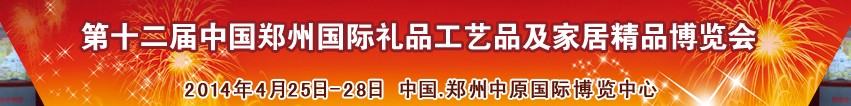 第十二届中国郑州国际礼品工艺品及家居精品博览会

2014年4月25日-28日 中国.郑州中原国际博览中心